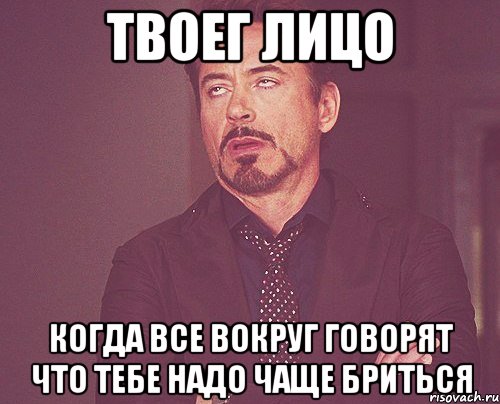 ТВОЕГ ЛИЦО

КОГДА ВСЕ ВОКРУГ ГОВОРЯТ ЧТО ТЕБЕ НАДО ЧАЩЕ БРИТЬСЯ

risovach.ru